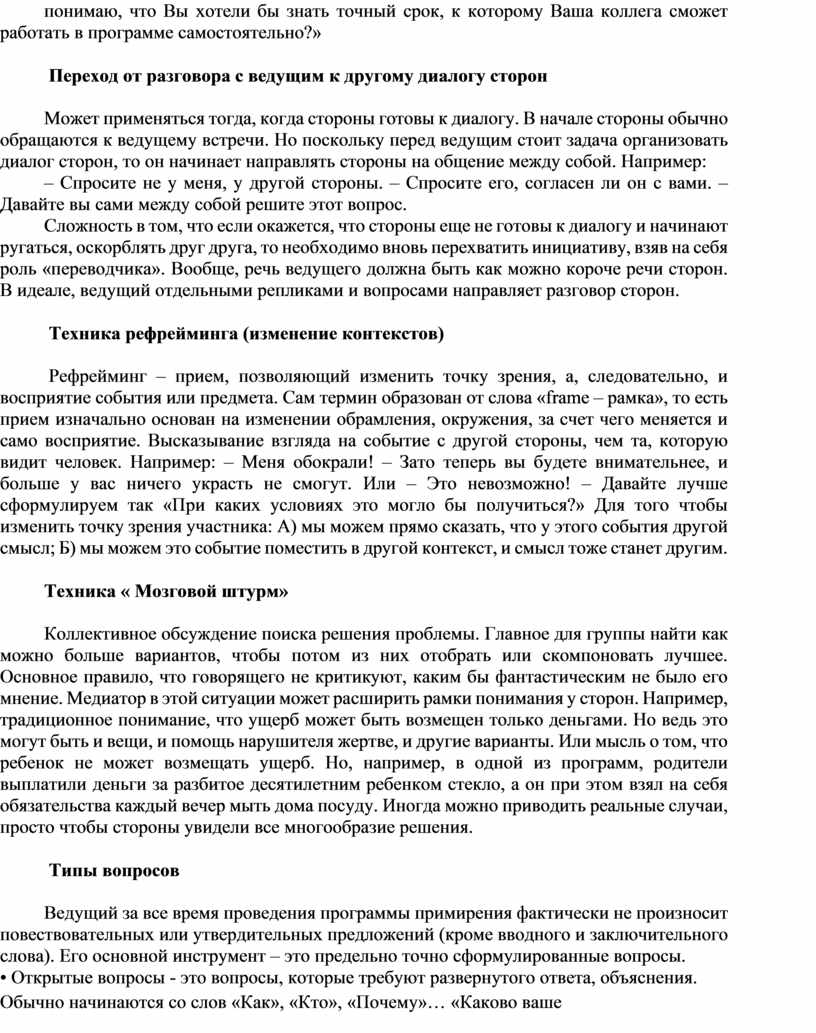 понимаю, что Вы хотели бы знать точный срок, к которому Ваша коллега сможет работать в программе самостоятельно?»

Переход от разговора с ведущим к другому диалогу сторон

Может применяться тогда, когда стороны готовы к диалогу. В начале стороны обычно обращаются к ведущему встречи. Но поскольку перед ведущим стоит задача организовать диалог сторон, то он начинает направлять стороны на общение между собой. Например:
– Спросите не у меня, у другой стороны. – Спросите его, согласен ли он с вами. – Давайте вы сами между собой решите этот вопрос.
Сложность в том, что если окажется, что стороны еще не готовы к диалогу и начинают ругаться, оскорблять друг друга, то необходимо вновь перехватить инициативу, взяв на себя роль «переводчика». Вообще, речь ведущего должна быть как можно короче речи сторон. В идеале, ведущий отдельными репликами и вопросами направляет разговор сторон.

Техника рефрейминга (изменение контекстов)

Рефрейминг – прием, позволяющий изменить точку зрения, а, следовательно, и восприятие события или предмета. Сам термин образован от слова «frame – рамка», то есть прием изначально основан на изменении обрамления, окружения, за счет чего меняется и само восприятие. Высказывание взгляда на событие с другой стороны, чем та, которую видит человек. Например: – Меня обокрали! – Зато теперь вы будете внимательнее, и больше у вас ничего украсть не смогут. Или – Это невозможно! – Давайте лучше сформулируем так «При каких условиях это могло бы получиться?» Для того чтобы изменить точку зрения участника: А) мы можем прямо сказать, что у этого события другой смысл; Б) мы можем это событие поместить в другой контекст, и смысл тоже станет другим.

Техника « Мозговой штурм»

Коллективное обсуждение поиска решения проблемы. Главное для группы найти как можно больше вариантов, чтобы потом из них отобрать или скомпоновать лучшее. Основное правило, что говорящего не критикуют, каким бы фантастическим не было его мнение. Медиатор в этой ситуации может расширить рамки понимания у сторон. Например, традиционное понимание, что ущерб может быть возмещен только деньгами. Но ведь это могут быть и вещи, и помощь нарушителя жертве, и другие варианты. Или мысль о том, что ребенок не может возмещать ущерб. Но, например, в одной из программ, родители выплатили деньги за разбитое десятилетним ребенком стекло, а он при этом взял на себя обязательства каждый вечер мыть дома посуду. Иногда можно приводить реальные случаи, просто чтобы стороны увидели все многообразие решения.

Типы вопросов

Ведущий за все время проведения программы примирения фактически не произносит повествовательных или утвердительных предложений (кроме вводного и заключительного слова). Его основной инструмент – это предельно точно сформулированные вопросы.
• Открытые вопросы - это вопросы, которые требуют развернутого ответа, объяснения. Обычно начинаются со слов «Как», «Кто», «Почему»… «Каково ваше